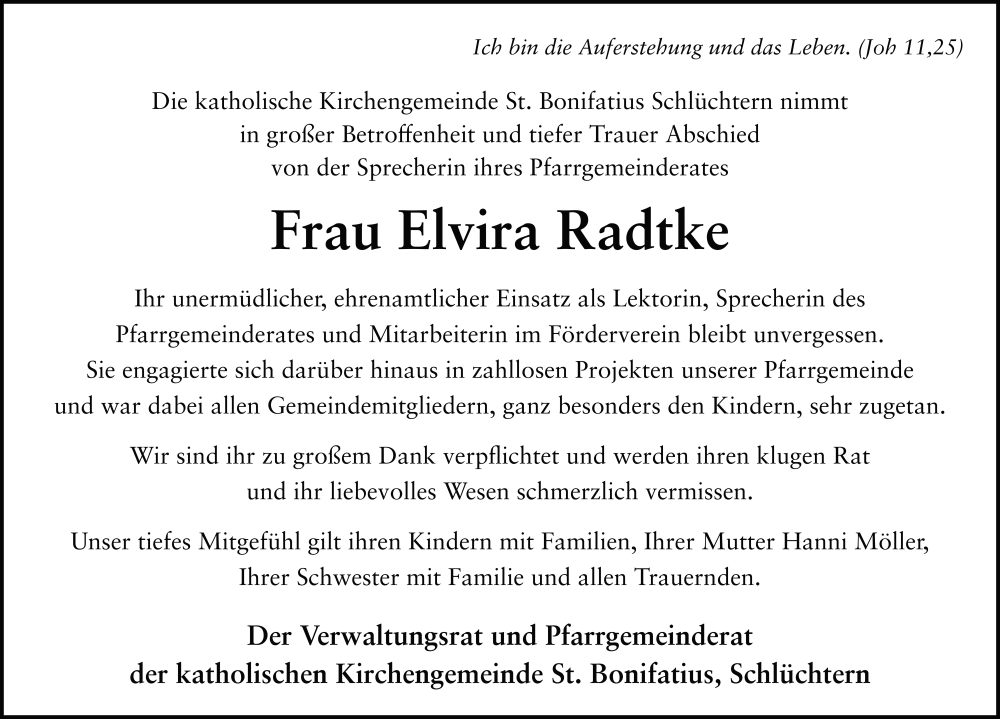 Ich bin die Auferstehung und das Leben. (Joh 11,25)

Die katholische Kirchengemeinde St. Bonifatius Schlüchtern nimmt in großer Betroffenheit und tiefer Trauer Abschied von der Sprecherin ihres Pfarrgemeinderates

Frau Elvira Radtke

Ihr unermüdlicher, ehrenamtlicher Einsatz als Lektorin, Sprecherin des Pfarrgemeinderates und Mitarbeiterin im Förderverein bleibt unvergessen. Sie engagierte sich darüber hinaus in zahllosen Projekten unserer Pfarrgemeinde und war dabei allen Gemeindemitgliedern, ganz besonders den Kindern, sehr zugetan.

Wir sind ihr zu großem Dank verpflichtet und werden ihren klugen Rat und ihr liebevolles Wesen schmerzlich vermissen.

Unser tiefes Mitgefühl gilt ihren Kindern mit Familien, Ihrer Mutter Hanni Möller, Ihrer Schwester mit Familie und allen Trauernden.

Der Verwaltungsrat und Pfarrgemeinderat der katholischen Kirchengemeinde St. Bonifatius, Schlüchtern